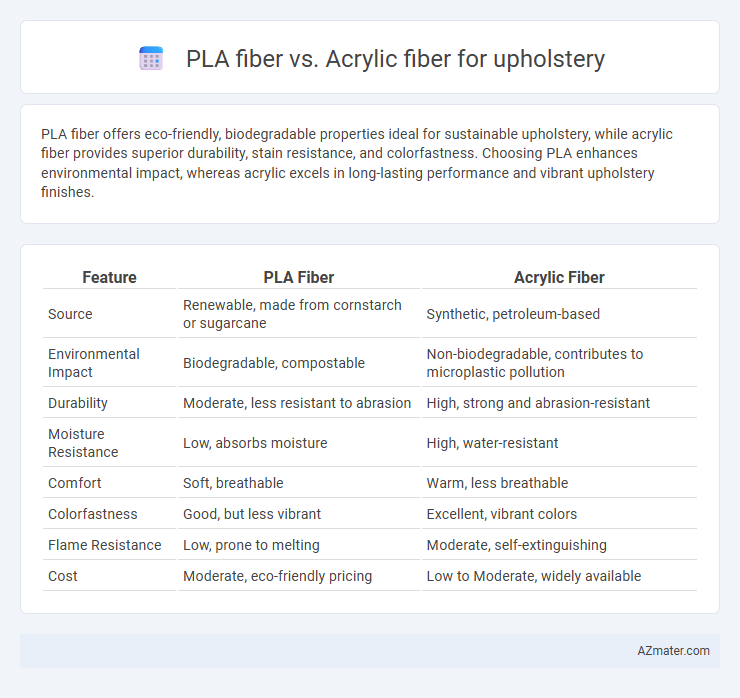 PLA fiber vs. Acrylic fiber for upholstery

PLA fiber offers eco-friendly, biodegradable properties ideal for sustainable upholstery, while acrylic fiber provides superior durability, stain resistance, and colorfastness. Choosing PLA enhances environmental impact, whereas acrylic excels in long-lasting performance and vibrant upholstery finishes.

| Feature | PLA Fiber | Acrylic Fiber |
|---|---|---|
| Source | Renewable, made from cornstarch or sugarcane | Synthetic, petroleum-based |
| Environmental Impact | Biodegradable, compostable | Non-biodegradable, contributes to microplastic pollution |
| Durability | Moderate, less resistant to abrasion | High, strong and abrasion-resistant |
| Moisture Resistance | Low, absorbs moisture | High, water-resistant |
| Comfort | Soft, breathable | Warm, less breathable |
| Colorfastness | Good, but less vibrant | Excellent, vibrant colors |
| Flame Resistance | Low, prone to melting | Moderate, self-extinguishing |
| Cost | Moderate, eco-friendly pricing | Low to Moderate, widely available |

AZmater.com